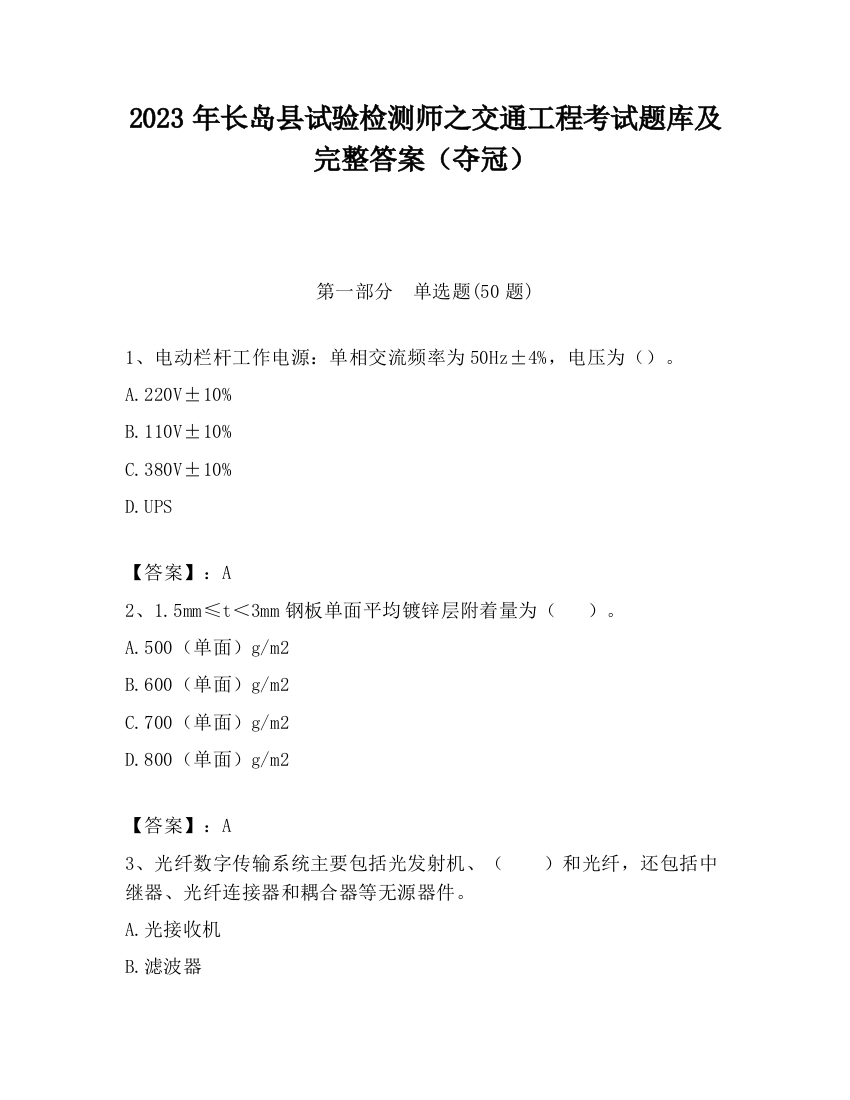 2023 年长岛县试验检测师之交通工程考试题库及完整答案（夺冠）

第一部分　单选题(50 题)

1、电动栏杆工作电源：单相交流频率为 50Hz±4%，电压为（）。

A.220V±10%

B.110V±10%

C.380V±10%

D.UPS

【答案】：A

2、1.5mm≤t＜3mm 钢板单面平均镀锌层附着量为（　　）。

A.500（单面）g/m2

B.600（单面）g/m2

C.700（单面）g/m2

D.800（单面）g/m2

【答案】：A

3、光纤数字传输系统主要包括光发射机、（　　）和光纤，还包括中继器、光纤连接器和耦合器等无源器件。

A.光接收机

B.滤波器